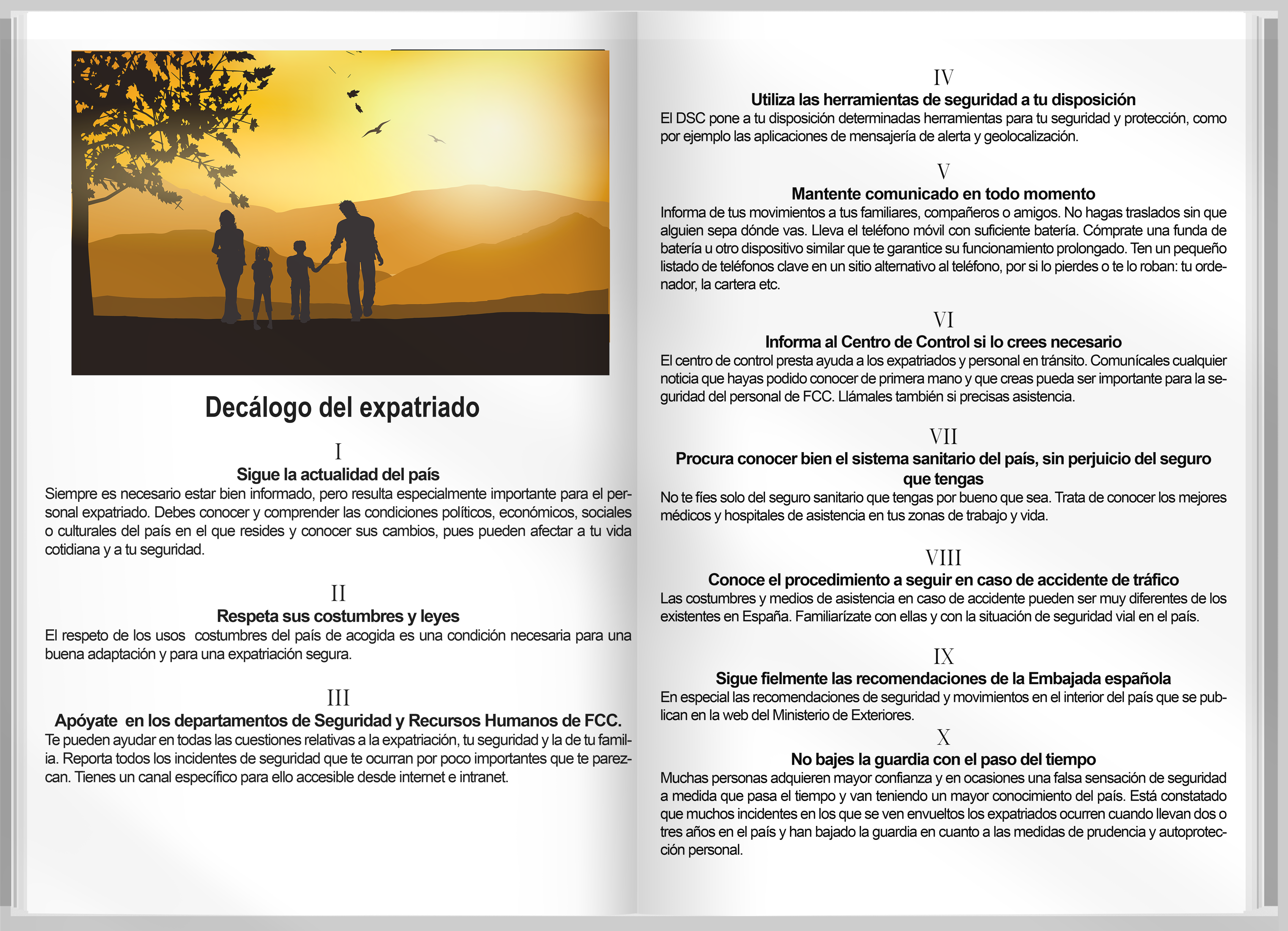 Decálogo del expatriado

I

Sigue la actualidad del país

Siempre es necesario estar bien informado, pero resulta especialmente importante para el personal expatriado. Debes conocer y comprender las condiciones políticos, económicos, sociales o culturales del país en el que resides y conocer sus cambios, pues pueden afectar a tu vida cotidiana y a tu seguridad.

II

Respeta sus costumbres y leyes

El respeto de los usos costumbres del país de acogida es una condición necesaria para una buena adaptación y para una expatriación segura.

III

Apóyate en los departamentos de Seguridad y Recursos Humanos de FCC.

Te pueden ayudar en todas las cuestiones relativas a la expatriación, tu seguridad y la de tu familia. Reporta todos los incidentes de seguridad que te ocurran por poco importantes que te parezcan. Tienes un canal específico para ello accesible desde internet e intranet.

IV

Utiliza las herramientas de seguridad a tu disposición

El DSC pone a tu disposición determinadas herramientas para tu seguridad y protección, como por ejemplo las aplicaciones de mensajería de alerta y geolocalización.

V

Mantente comunicado en todo momento

Informa de tus movimientos a tus familiares, compañeros o amigos. No hagas traslados sin que alguien sepa dónde vas. Lleva el teléfono móvil con suficiente batería. Cómprate una funda de batería u otro dispositivo similar que te garantice su funcionamiento prolongado. Ten un pequeño listado de teléfonos clave en un sitio alternativo al teléfono, por si lo pierdes o te lo roban: tu ordenador, la cartera etc.

VI

Informa al Centro de Control si lo crees necesario

El centro de control presta ayuda a los expatriados y personal en tránsito. Comunícales cualquier noticia que hayas podido conocer de primera mano y que creas pueda ser importante para la seguridad del personal de FCC. Llámales también si precisas asistencia.

VII

Procura conocer bien el sistema sanitario del país, sin perjuicio del seguro que tengas

No te fíes solo del seguro sanitario que tengas por bueno que sea. Trata de conocer los mejores médicos y hospitales de asistencia en tus zonas de trabajo y vida.

VIII

Conoce el procedimiento a seguir en caso de accidente de tráfico

Las costumbres y medios de asistencia en caso de accidente pueden ser muy diferentes de los existentes en España. Familiarízate con ellas y con la situación de seguridad vial en el país.

IX

Sigue fielmente las recomendaciones de la Embajada española

En especial las recomendaciones de seguridad y movimientos en el interior del país que se publican en la web del Ministerio de Exteriores.

X

No bajes la guardia con el paso del tiempo

Muchas personas adquieren mayor confianza y en ocasiones una falsa sensación de seguridad a medida que pasa el tiempo y van teniendo un mayor conocimiento del país. Está constatado que muchos incidentes en los que se ven envueltos los expatriados ocurren cuando llevan dos o tres años en el país y han bajado la guardia en cuanto a las medidas de prudencia y autoprotección personal.